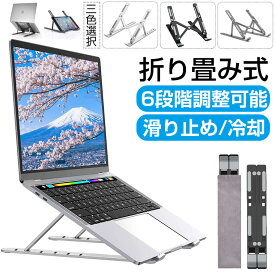 三色選択

折り畳み式

6段階調整可能

滑り止め/冷却